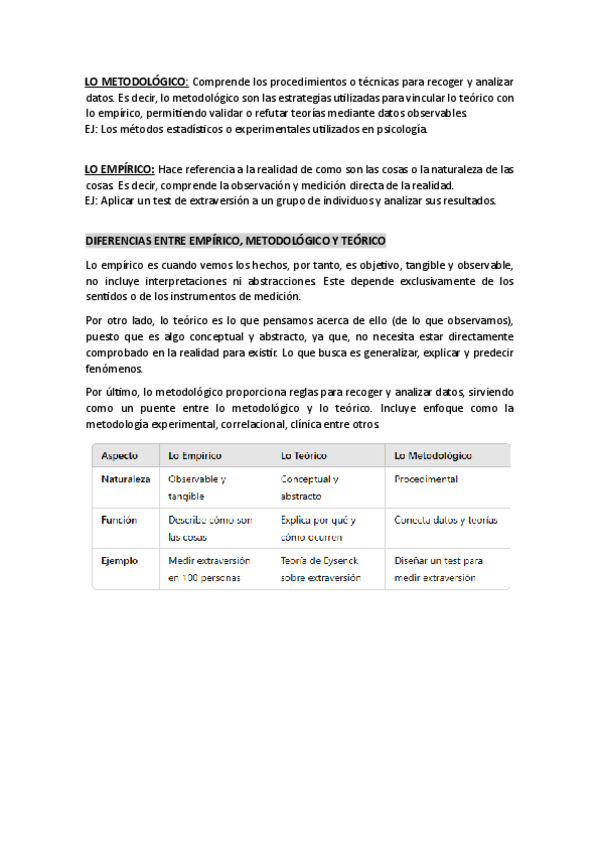 LO METODOLÓGICO: Comprende los procedimientos o técnicas para recoger y analizar datos. Es decir, lo metodológico son las estrategias utilizadas para vincular lo teórico con lo empírico, permitiendo validar o refutar teorías mediante datos observables.
EJ: Los métodos estadísticos o experimentales utilizados en psicología.

LO EMPÍRICO: Hace referencia a la realidad de como son las cosas o la naturaleza de las cosas. Es decir, comprende la observación y medición directa de la realidad.
EJ: Aplicar un test de extraversión a un grupo de individuos y analizar sus resultados.

DIFERENCIAS ENTRE EMPÍRICO, METODOLÓGICO Y TEÓRICO

Lo empírico es cuando vemos los hechos, por tanto, es objetivo, tangible y observable, no incluye interpretaciones ni abstracciones. Este depende exclusivamente de los sentidos o de los instrumentos de medición.

Por otro lado, lo teórico es lo que pensamos acerca de ello (de lo que observamos), puesto que es algo conceptual y abstracto, ya que, no necesita estar directamente comprobado en la realidad para existir. Lo que busca es generalizar, explicar y predecir fenómenos.

Por último, lo metodológico proporciona reglas para recoger y analizar datos, sirviendo como un puente entre lo metodológico y lo teórico. Incluye enfoque como la metodología experimental, correlacional, clínica entre otros.

| Aspecto | Lo Empírico | Lo Teórico | Lo Metodológico |
|---|---|---|---|
| Naturaleza | Observable y tangible | Conceptual y abstracto | Procedimental |
| Función | Describe cómo son las cosas | Explica por qué y cómo ocurren | Conecta datos y teorías |
| Ejemplo | Medir extraversión en 100 personas | Teoría de Eysenck sobre extraversión | Diseñar un test para medir extraversión |